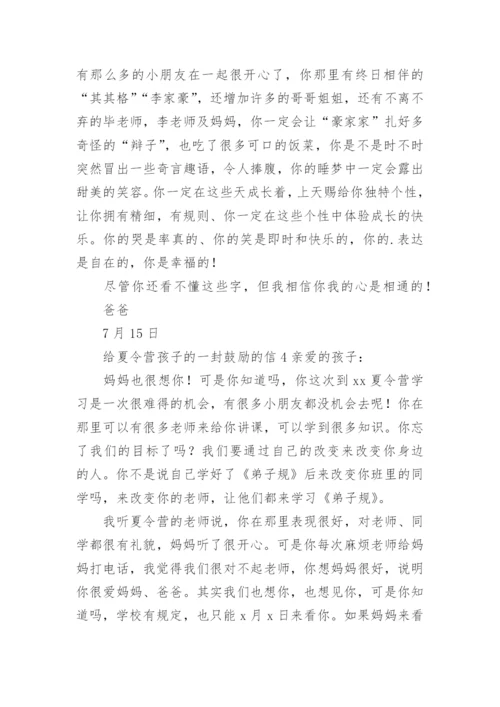 有那么多的小朋友在一起很开心了，你那里有终日相伴的“其其格”“李家豪”，还增加许多的哥哥姐姐，还有不离不弃的毕老师，李老师及妈妈，你一定会让“豪家家”扎好多奇怪的“辫子”，也吃了很多可口的饭菜，你是不是时不时突然冒出一些奇言趣语，令人捧腹，你的睡梦中一定会露出甜美的笑容。你一定在这些天成长着，上天赐给你独特个性，让你拥有精细，有规则、你一定在这些个性中体验成长的快乐。你的哭是率真的、你的笑是即时和快乐的，你的.表达是自在的，你是幸福的！

尽管你还看不懂这些字，但我相信你我的心是相通的！

爸爸

7 月 15 日

给夏令营孩子的一封鼓励的信 4 亲爱的孩子：

妈妈也很想你！可是你知道吗，你这次到 xx 夏令营学习是一次很难得的机会，有很多小朋友都没机会去呢！你在那里可以有很多老师来给你讲课，可以学到很多知识。你忘了我们的目标了吗？我们要通过自己的改变来改变你身边的人。你不是说自己学好了《弟子规》后来改变你班里的同学吗，来改变你的老师，让他们都来学习《弟子规》。

我听夏令营的老师说，你在那里表现很好，对老师、同学都很有礼貌，妈妈听了很开心。可是你每次麻烦老师给妈妈打电话，我觉得我们很对不起老师，你想妈妈很好，说明你很爱妈妈、爸爸。其实我们也想你，也想见你，可是你知道吗，学校有规定，也只能 x 月 x 日来看你。如果妈妈来看